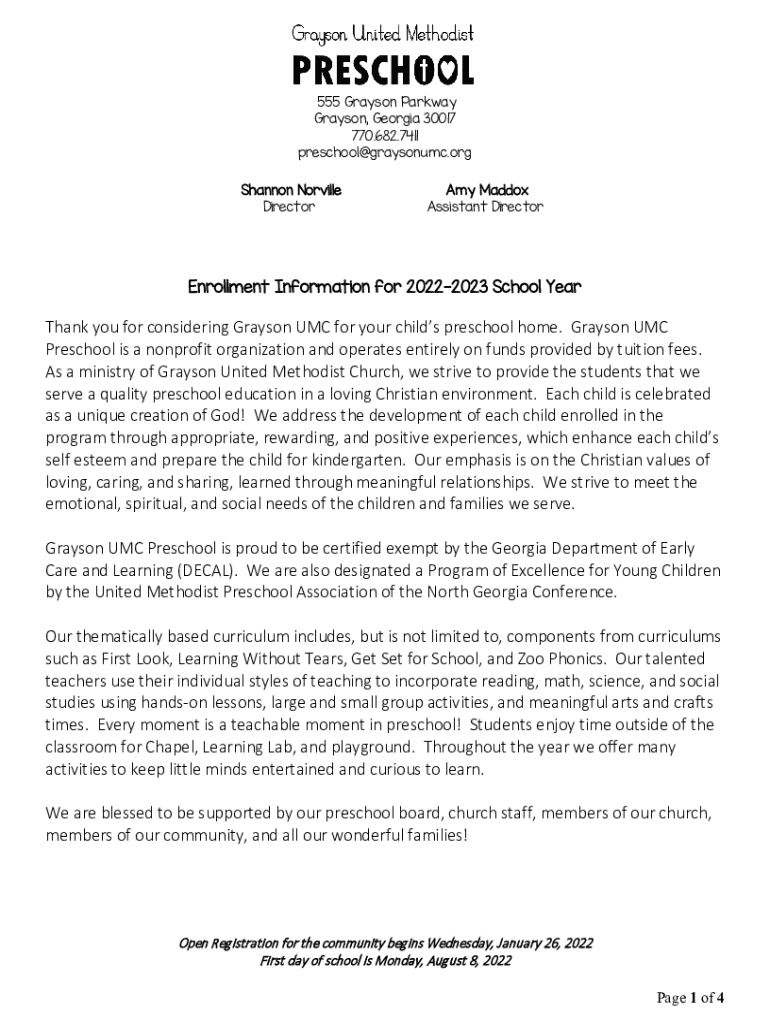 Grayson United Methodist
PRESCHOOL

555 Grayson Parkway
Grayson, Georgia 30017
770.682.7411
preschool@graysonumc.org

Shannon Norville
Director

Amy Maddox
Assistant Director

Enrollment Information for 2022-2023 School Year

Thank you for considering Grayson UMC for your child's preschool home. Grayson UMC Preschool is a nonprofit organization and operates entirely on funds provided by tuition fees. As a ministry of Grayson United Methodist Church, we strive to provide the students that we serve a quality preschool education in a loving Christian environment. Each child is celebrated as a unique creation of God! We address the development of each child enrolled in the program through appropriate, rewarding, and positive experiences, which enhance each child's self esteem and prepare the child for kindergarten. Our emphasis is on the Christian values of loving, caring, and sharing, learned through meaningful relationships. We strive to meet the emotional, spiritual, and social needs of the children and families we serve.

Grayson UMC Preschool is proud to be certified exempt by the Georgia Department of Early Care and Learning (DECAL). We are also designated a Program of Excellence for Young Children by the United Methodist Preschool Association of the North Georgia Conference.

Our thematically based curriculum includes, but is not limited to, components from curriculums such as First Look, Learning Without Tears, Get Set for School, and Zoo Phonics. Our talented teachers use their individual styles of teaching to incorporate reading, math, science, and social studies using hands-on lessons, large and small group activities, and meaningful arts and crafts times. Every moment is a teachable moment in preschool! Students enjoy time outside of the classroom for Chapel, Learning Lab, and playground. Throughout the year we offer many activities to keep little minds entertained and curious to learn.

We are blessed to be supported by our preschool board, church staff, members of our church, members of our community, and all our wonderful families!

Open Registration for the community begins Wednesday, January 26, 2022
First day of school is Monday, August 8, 2022

Page 1 of 4